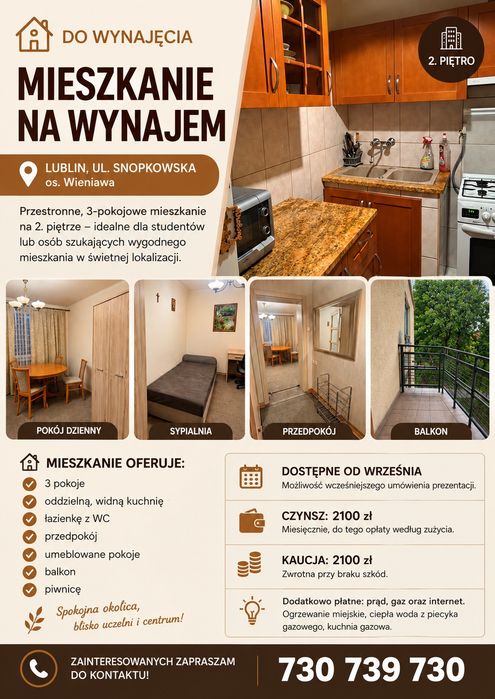 DO WYNAJĘCIA

MIESZKANIE NA WYNAJEM

2. PIĘTRO

LUBLIN, UL. SNOPKOWSKA
os. Wieniawa

Przestronne, 3-pokojowe mieszkanie na 2. piętrze – idealne dla studentów lub osób szukających wygodnego mieszkania w świetnej lokalizacji.

POKÓJ DZIENNY

SYPIALNIA

PRZEDPOKÓJ

BALKON

MIESZKANIE OFERUJE:

3 pokoje
oddzielną, widną kuchnię
łazienkę z WC
przedpokój
umeblowane pokoje
balkon
piwnicę

Spokojna okolica, blisko uczelni i centrum!

DOSTĘPNE OD WRZEŚNIA
Możliwość wcześniejszego umówienia prezentacji.

CZYNSZ: 2100 zł
Miesięcznie, do tego opłaty według zużycia.

KAUCJA: 2100 zł
Zwrotna przy braku szkód.

Dodatkowo płatne: prąd, gaz oraz internet.
Ogrzewanie miejskie, ciepła woda z piecyka gazowego, kuchnia gazowa.

ZAINTERESOWANYCH ZAPRASZAM DO KONTAKTU!

730 739 730